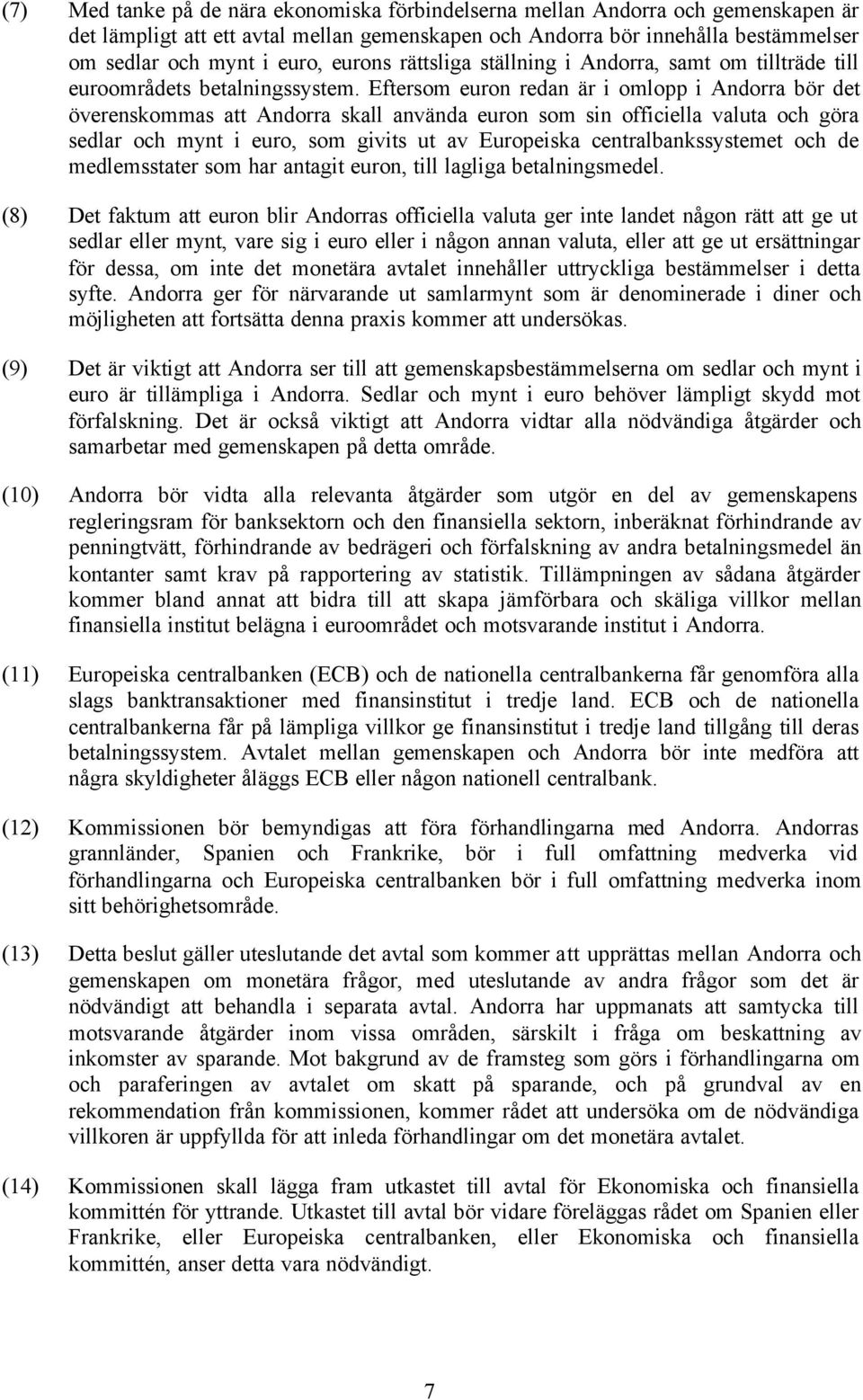 (7) Med tanke på de nära ekonomiska förbindelserna mellan Andorra och gemenskapen är det lämpligt att ett avtal mellan gemenskapen och Andorra bör innehålla bestämmelser om sedlar och mynt i euro, eurons rättsliga ställning i Andorra, samt om tillträde till euroområdets betalningssystem. Eftersom euron redan är i omlopp i Andorra bör det överenskommas att Andorra skall använda euron som sin officiella valuta och göra sedlar och mynt i euro, som givits ut av Europeiska centralbankssystemet och de medlemsstater som har antagit euron, till lagliga betalningsmedel.

(8) Det faktum att euron blir Andorras officiella valuta ger inte landet någon rätt att ge ut sedlar eller mynt, vare sig i euro eller i någon annan valuta, eller att ge ut ersättningar för dessa, om inte det monetära avtalet innehåller uttryckliga bestämmelser i detta syfte. Andorra ger för närvarande ut samlarmynt som är denominerade i diner och möjligheten att fortsätta denna praxis kommer att undersökas.

(9) Det är viktigt att Andorra ser till att gemenskapsbestämmelserna om sedlar och mynt i euro är tillämpliga i Andorra. Sedlar och mynt i euro behöver lämpligt skydd mot förfalskning. Det är också viktigt att Andorra vidtar alla nödvändiga åtgärder och samarbetar med gemenskapen på detta område.

(10) Andorra bör vidta alla relevanta åtgärder som utgör en del av gemenskapens regleringsram för banksektorn och den finansiella sektorn, inberäknat förhindrande av penningtvätt, förhindrande av bedrägeri och förfalskning av andra betalningsmedel än kontanter samt krav på rapportering av statistik. Tillämpningen av sådana åtgärder kommer bland annat att bidra till att skapa jämförbara och skäliga villkor mellan finansiella institut belägna i euroområdet och motsvarande institut i Andorra.

(11) Europeiska centralbanken (ECB) och de nationella centralbankerna får genomföra alla slags banktransaktioner med finansinstitut i tredje land. ECB och de nationella centralbankerna får på lämpliga villkor ge finansinstitut i tredje land tillgång till deras betalningssystem. Avtalet mellan gemenskapen och Andorra bör inte medföra att några skyldigheter åläggs ECB eller någon nationell centralbank.

(12) Kommissionen bör bemyndigas att föra förhandlingarna med Andorra. Andorras grannländer, Spanien och Frankrike, bör i full omfattning medverka vid förhandlingarna och Europeiska centralbanken bör i full omfattning medverka inom sitt behörighetsområde.

(13) Detta beslut gäller uteslutande det avtal som kommer att upprättas mellan Andorra och gemenskapen om monetära frågor, med uteslutande av andra frågor som det är nödvändigt att behandla i separata avtal. Andorra har uppmanats att samtycka till motsvarande åtgärder inom vissa områden, särskilt i fråga om beskattning av inkomster av sparande. Mot bakgrund av de framsteg som görs i förhandlingarna om och paraferingen av avtalet om skatt på sparande, och på grundval av en rekommendation från kommissionen, kommer rådet att undersöka om de nödvändiga villkoren är uppfyllda för att inleda förhandlingar om det monetära avtalet.

(14) Kommissionen skall lägga fram utkastet till avtal för Ekonomiska och finansiella kommittén för yttrande. Utkastet till avtal bör vidare föreläggas rådet om Spanien eller Frankrike, eller Europeiska centralbanken, eller Ekonomiska och finansiella kommittén, anser detta vara nödvändigt.

7